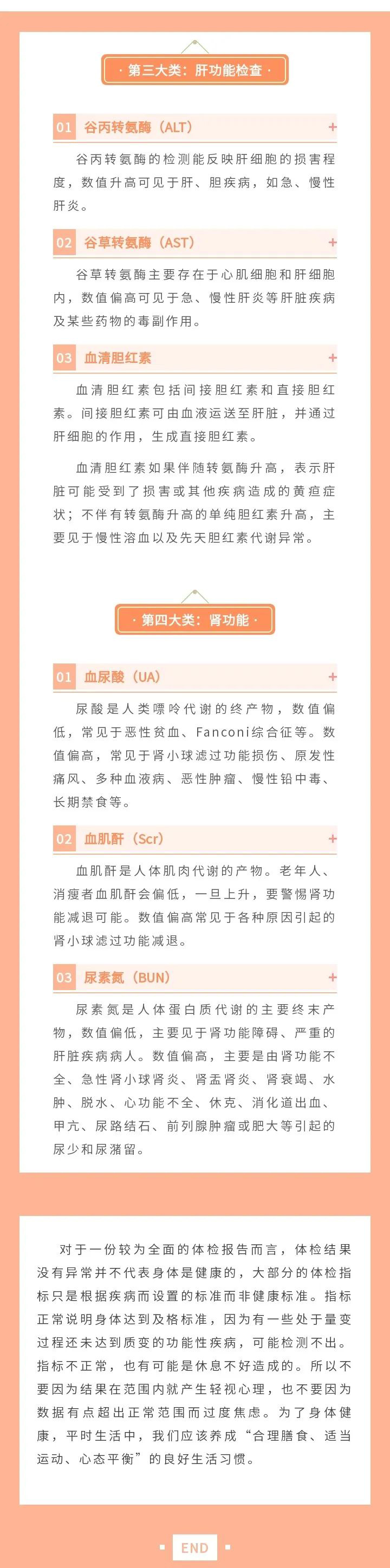 · 第三大类：肝功能检查 ·

01 谷丙转氨酶（ALT） +

谷丙转氨酶的检测能反映肝细胞的损害程度，数值升高可见于肝、胆疾病，如急、慢性肝炎。

02 谷草转氨酶（AST） +

谷草转氨酶主要存在于心肌细胞和肝细胞内，数值偏高可见于急、慢性肝炎等肝脏疾病及某些药物的毒副作用。

03 血清胆红素 +

血清胆红素包括间接胆红素和直接胆红素。间接胆红素可由血液运送至肝脏，并通过肝细胞的作用，生成直接胆红素。

血清胆红素如果伴随转氨酶升高，表示肝脏可能受到了损害或其他疾病造成的黄疸症状；不伴有转氨酶升高的单纯胆红素升高，主要见于慢性溶血以及先天胆红素代谢异常。

· 第四大类：肾功能 ·

01 血尿酸（UA） +

尿酸是人类嘌呤代谢的终产物，数值偏低，常见于恶性贫血、Fanconi综合征等。数值偏高，常见于肾小球滤过功能损伤、原发性痛风、多种血液病、恶性肿瘤、慢性铅中毒、长期禁食等。

02 血肌酐（Scr） +

血肌酐是人体肌肉代谢的产物。老年人、消瘦者血肌酐会偏低，一旦上升，要警惕肾功能减退可能。数值偏高常见于各种原因引起的肾小球滤过功能减退。

03 尿素氮（BUN） +

尿素氮是人体蛋白质代谢的主要终末产物，数值偏低，主要见于肾功能障碍、严重的肝脏疾病病人。数值偏高，主要是由肾功能不全、急性肾小球肾炎、肾盂肾炎、肾衰竭、水肿、脱水、心功能不全、休克、消化道出血、甲亢、尿路结石、前列腺肿瘤或肥大等引起的尿少和尿潴留。

对于一份较为全面的体检报告而言，体检结果没有异常并不代表身体是健康的，大部分的体检指标只是根据疾病而设置的标准而非健康标准。指标正常说明身体达到及格标准，因为有一些处于量变过程还未达到质变的功能性疾病，可能检测不出。指标不正常，也有可能是休息不好造成的。所以不要因为结果在范围内就产生轻视心理，也不要因为数据有点超出正常范围而过度焦虑。为了身体健康，平时生活中，我们应该养成“合理膳食、适当运动、心态平衡”的良好生活习惯。

END